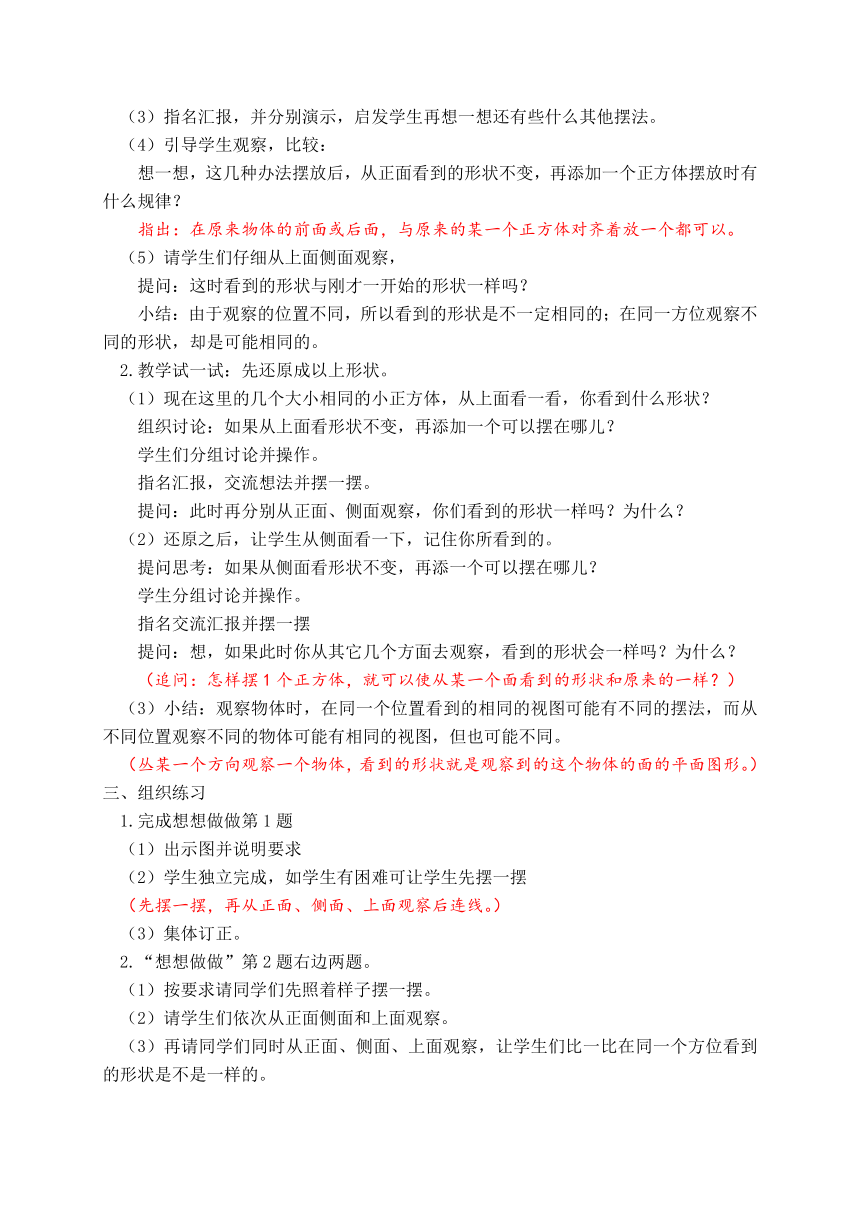 （3）指名汇报，并分别演示，启发学生再想一想还有些什么其他摆法。
（4）引导学生观察，比较：
想一想，这几种办法摆放后，从正面看到的形状不变，再添加一个正方体摆放时有什么规律？
指出：在原来物体的前面或后面，与原来的某一个正方体对齐着放一个都可以。
（5）请学生们仔细从上面侧面观察，
提问：这时看到的形状与刚才一开始的形状一样吗？
小结：由于观察的位置不同，所以看到的形状是不一定相同的；在同一方位观察不同的形状，却是可能相同的。
2.教学试一试：先还原成以上形状。
（1）现在这里的几个大小相同的小正方体，从上面看一看，你看到什么形状？
组织讨论：如果从上面看形状不变，再添加一个可以摆在哪儿？
学生们分组讨论并操作。
指名汇报，交流想法并摆一摆。
提问：此时再分别从正面、侧面观察，你们看到的形状一样吗？为什么？
（2）还原之后，让学生从侧面看一下，记住你所看到的。
提问思考：如果从侧面看形状不变，再添一个可以摆在哪儿？
学生分组讨论并操作。
指名交流汇报并摆一摆
提问：想，如果此时你从其它几个方面去观察，看到的形状会一样吗？为什么？
（追问：怎样摆 1 个正方体，就可以使从某一个面看到的形状和原来的一样？）
（3）小结：观察物体时，在同一个位置看到的相同的视图可能有不同的摆法，而从不同位置观察不同的物体可能有相同的视图，但也可能不同。
（从某一个方向观察一个物体，看到的形状就是观察到的这个物体的面的平面图形。）
三、组织练习
1.完成想想做做第 1 题
（1）出示图并说明要求
（2）学生独立完成，如学生有困难可让学生先摆一摆
（先摆一摆，再从正面、侧面、上面观察后连线。）
（3）集体订正。
2.“想想做做”第 2 题右边两题。
（1）按要求请同学们先照着样子摆一摆。
（2）请学生们依次从正面侧面和上面观察。
（3）再请同学们同时从正面、侧面、上面观察，让学生们比一比在同一个方位看到的形状是不是一样的。